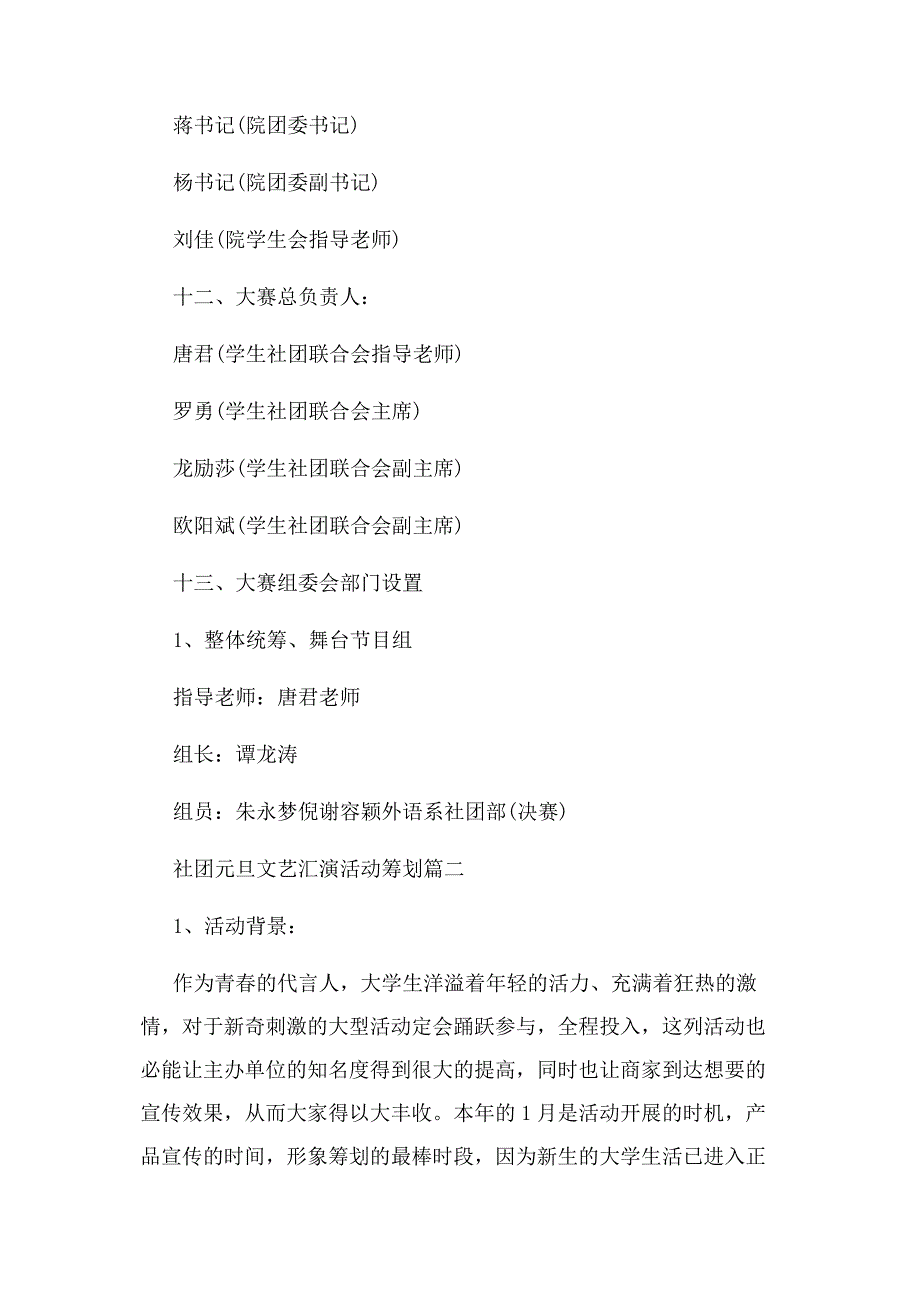 蒋书记(院团委书记)

杨书记(院团委副书记)

刘佳(院学生会指导老师)

十二、大赛总负责人：

唐君(学生社团联合会指导老师)

罗勇(学生社团联合会主席)

龙励莎(学生社团联合会副主席)

欧阳斌(学生社团联合会副主席)

十三、大赛组委会部门设置

1、整体统筹、舞台节目组

指导老师：唐君老师

组长：谭龙涛

组员：朱永梦倪谢容颖外语系社团部(决赛)

社团元旦文艺汇演活动筹划篇二

1、活动背景：

作为青春的代言人，大学生洋溢着年轻的活力、充满着狂热的激情，对于新奇刺激的大型活动定会踊跃参与，全程投入，这列活动也必能让主办单位的知名度得到很大的提高，同时也让商家到达想要的宣传效果，从而大家得以大丰收。本年的1月是活动开展的时机，产品宣传的时间，形象筹划的最棒时段，因为新生的大学生活已进入正